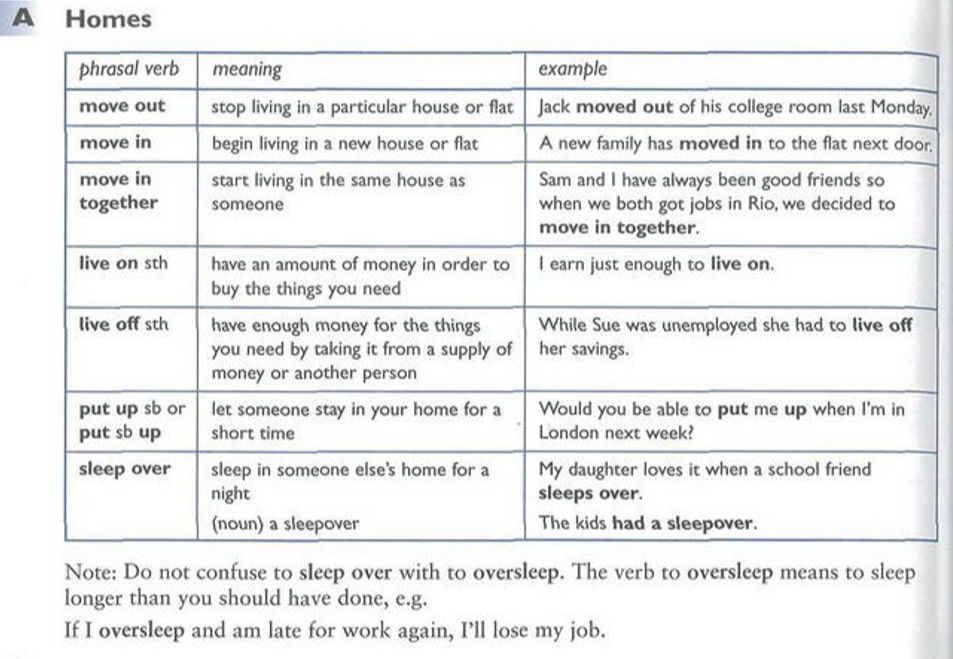 A Homes

| phrasal verb | meaning | example |
|---|---|---|
| move out | stop living in a particular house or flat | Jack moved out of his college room last Monday. |
| move in | begin living in a new house or flat | A new family has moved in to the flat next door. |
| move in together | start living in the same house as someone | Sam and I have always been good friends so when we both got jobs in Rio, we decided to move in together. |
| live on sth | have an amount of money in order to buy the things you need | I earn just enough to live on. |
| live off sth | have enough money for the things you need by taking it from a supply of money or another person | While Sue was unemployed she had to live off her savings. |
| put up sb or put sb up | let someone stay in your home for a short time | Would you be able to put me up when I'm in London next week? |
| sleep over | sleep in someone else's home for a night (noun) a sleepover | My daughter loves it when a school friend sleeps over. The kids had a sleepover. |

Note: Do not confuse to sleep over with to oversleep. The verb to oversleep means to sleep longer than you should have done, e.g.
If I oversleep and am late for work again, I'll lose my job.